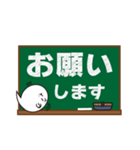 お願い
します